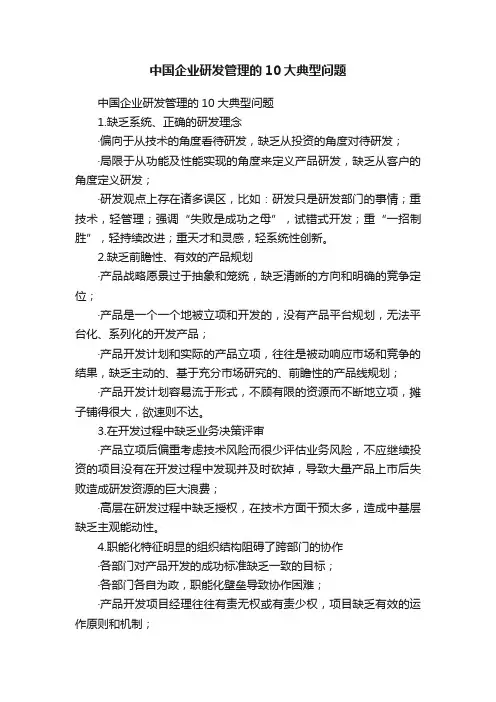 中国企业研发管理的10大典型问题

中国企业研发管理的10大典型问题

1.缺乏系统、正确的研发理念

·偏向于从技术的角度看待研发，缺乏从投资的角度对待研发；

·局限于从功能及性能实现的角度来定义产品研发，缺乏从客户的角度定义研发；

·研发观点上存在诸多误区，比如：研发只是研发部门的事情；重技术，轻管理；强调“失败是成功之母”，试错式开发；重“一招制胜”，轻持续改进；重天才和灵感，轻系统性创新。

2.缺乏前瞻性、有效的产品规划

·产品战略愿景过于抽象和笼统，缺乏清晰的方向和明确的竞争定位；

·产品是一个一个地被立项和开发的，没有产品平台规划，无法平台化、系列化的开发产品；

·产品开发计划和实际的产品立项，往往是被动响应市场和竞争的结果，缺乏主动的、基于充分市场研究的、前瞻性的产品线规划；

·产品开发计划容易流于形式，不顾有限的资源而不断地立项，摊子铺得很大，欲速则不达。

3.在开发过程中缺乏业务决策评审

·产品立项后偏重考虑技术风险而很少评估业务风险，不应继续投资的项目没有在开发过程中发现并及时砍掉，导致大量产品上市后失败造成研发资源的巨大浪费；

·高层在研发过程中缺乏授权，在技术方面干预太多，造成中基层缺乏主观能动性。

4.职能化特征明显的组织结构阻碍了跨部门的协作

·各部门对产品开发的成功标准缺乏一致的目标；

·各部门各自为政，职能化壁垒导致协作困难；

·产品开发项目经理往往有责无权或有责少权，项目缺乏有效的运作原则和机制；